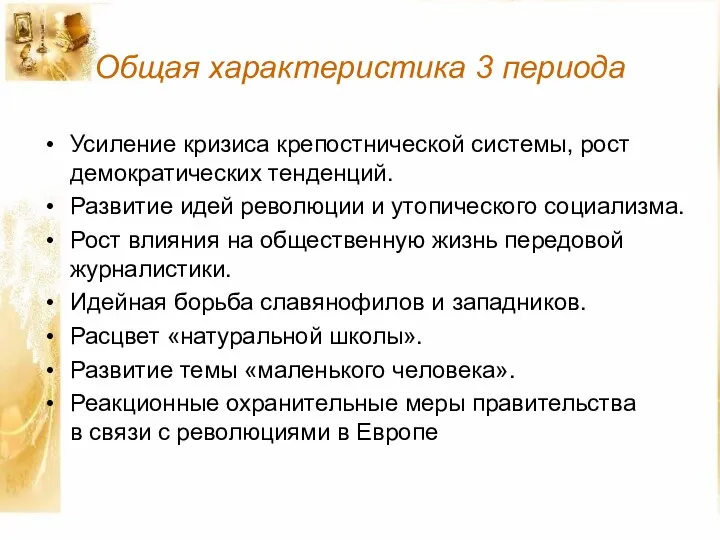 Общая характеристика 3 периода

• Усиление кризиса крепостнической системы, рост демократических тенденций.
• Развитие идей революции и утопического социализма.
• Рост влияния на общественную жизнь передовой журналистики.
• Идейная борьба славянофилов и западников.
• Расцвет «натуральной школы».
• Развитие темы «маленького человека».
• Реакционные охранительные меры правительства в связи с революциями в Европе